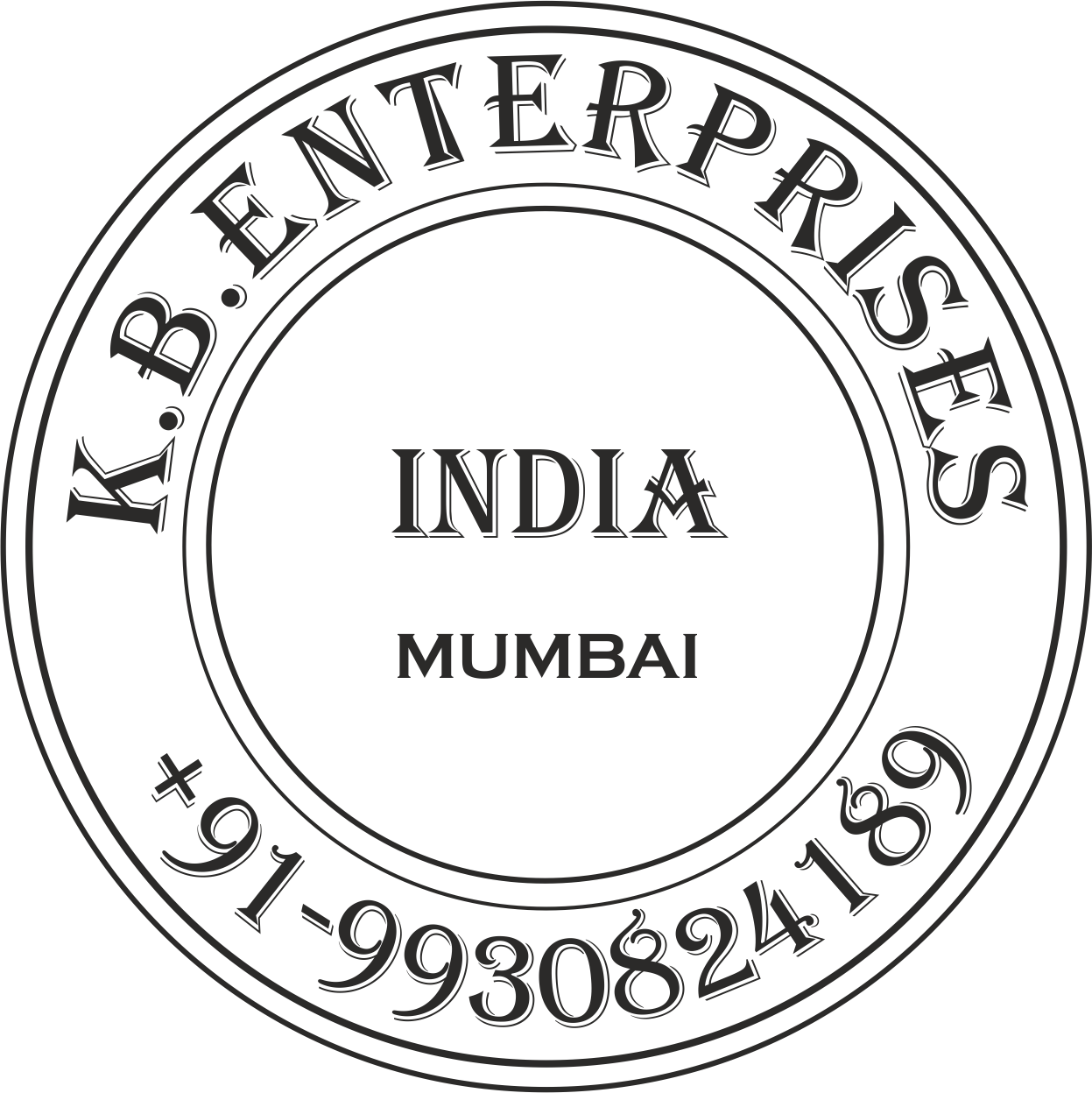 K.B.ENTERPRISES

INDIA

MUMBAI

+91-9930824189